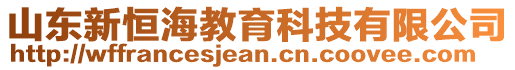 山东新恒海教育科技有限公司
http://wffrancesjean.cn.coovee.com